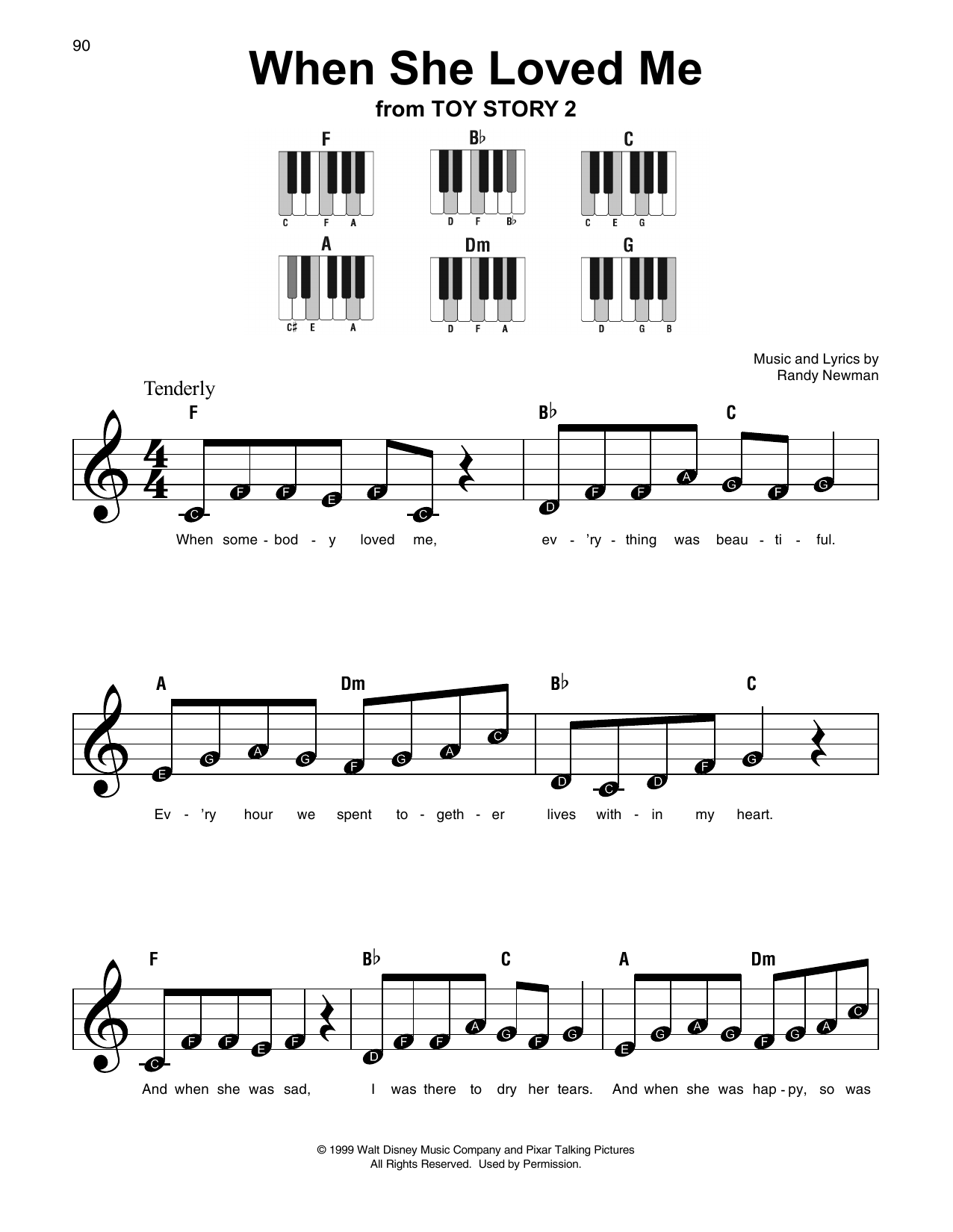 90

When She Loved Me
from TOY STORY 2

F
C F A

B♭
D F B♭

C
C E G

A
C♯ E A

Dm
D F A

G
D G B

Music and Lyrics by
Randy Newman

Tenderly

F B♭ C

C F F E F C D F F A G F G

When some - bod - y loved me, ev - 'ry - thing was beau - ti - ful.

A Dm B♭ C

E G A G F G A C D C D F G

Ev - 'ry hour we spent to - geth - er lives with - in my heart.

F B♭ C A Dm

C F F E F D F F A G F G E G A G F G A C

And when she was sad, I was there to dry her tears. And when she was hap - py, so was

© 1999 Walt Disney Music Company and Pixar Talking Pictures
All Rights Reserved. Used by Permission.